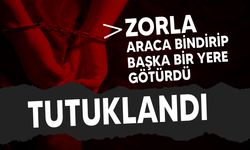 ZORLA
ARACA BİNDİRİP BAŞKA BİR YERE GÖTÜRDÜ

TUTUKLANDI